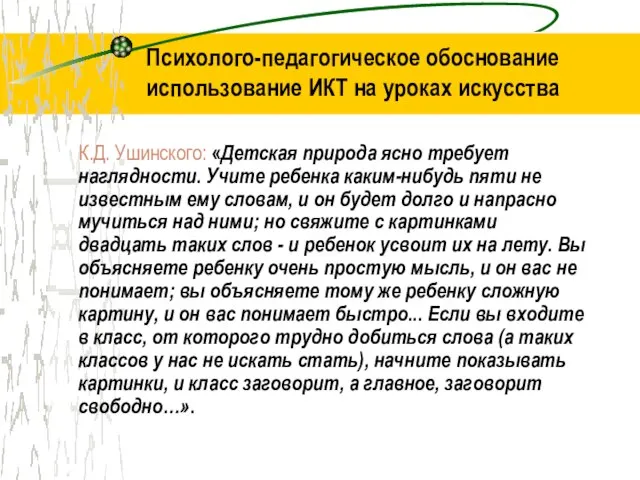 Психолого-педагогическое обоснование использование ИКТ на уроках искусства

К.Д. Ушинского: «Детская природа ясно требует наглядности. Учите ребенка каким-нибудь пяти не известным ему словам, и он будет долго и напрасно мучиться над ними; но свяжите с картинками двадцать таких слов - и ребенок усвоит их на лету. Вы объясняете ребенку очень простую мысль, и он вас не понимает; вы объясняете тому же ребенку сложную картину, и он вас понимает быстро... Если вы входите в класс, от которого трудно добиться слова (а таких классов у нас не искать стать), начните показывать картинки, и класс заговорит, а главное, заговорит свободно…».